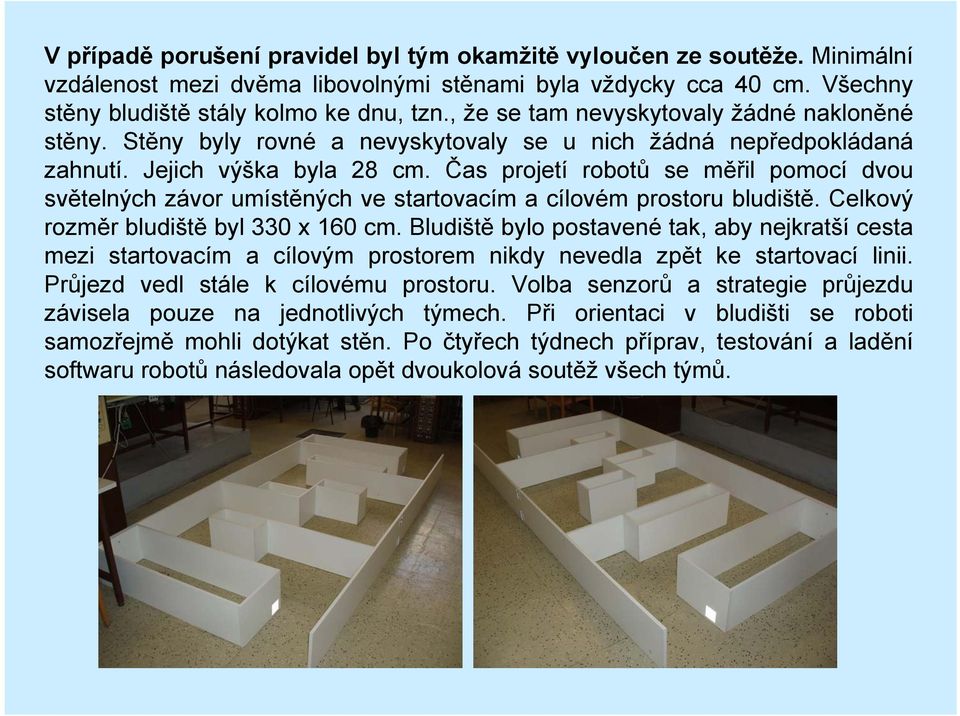 V případě porušení pravidel byl tým okamžitě vyloučen ze soutěže. Minimální vzdálenost mezi dvěma libovolnými stěnami byla vždycky cca 40 cm. Všechny stěny bludiště stály kolmo ke dnu, tzn., že se tam nevyskytovaly žádné nakloněné stěny. Stěny byly rovné a nevyskytovaly se u nich žádná nepředpokládaná zahnutí. Jejich výška byla 28 cm. Čas projetí robotů se měřil pomocí dvou světelných závor umístěných ve startovacím a cílovém prostoru bludiště. Celkový rozměr bludiště byl 330 x 160 cm. Bludiště bylo postavené tak, aby nejkratší cesta mezi startovacím a cílovým prostorem nikdy nevedla zpět ke startovací linii. Průjezd vedl stále k cílovému prostoru. Volba senzorů a strategie průjezdu závisela pouze na jednotlivých týmech. Při orientaci v bludišti se roboti samozřejmě mohli dotýkat stěn. Po čtyřech týdnech příprav, testování a ladění softwaru robotů následovala opět dvoukolová soutěž všech týmů.